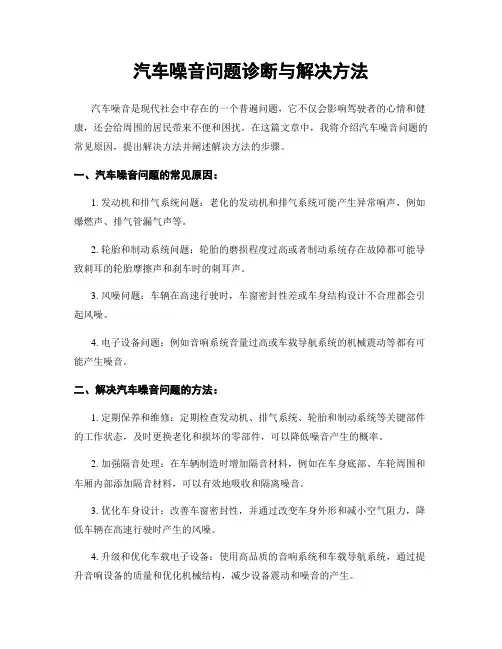 汽车噪音问题诊断与解决方法

汽车噪音是现代社会中存在的一个普遍问题，它不仅会影响驾驶者的心情和健康，还会给周围的居民带来不便和困扰。在这篇文章中，我将介绍汽车噪音问题的常见原因，提出解决方法并阐述解决方法的步骤。

一、汽车噪音问题的常见原因：

1. 发动机和排气系统问题：老化的发动机和排气系统可能产生异常响声，例如爆燃声、排气管漏气声等。

2. 轮胎和制动系统问题：轮胎的磨损程度过高或者制动系统存在故障都可能导致刺耳的轮胎摩擦声和刹车时的刺耳声。

3. 风噪问题：车辆在高速行驶时，车窗密封性差或车身结构设计不合理都会引起风噪。

4. 电子设备问题：例如音响系统音量过高或车载导航系统的机械震动等都有可能产生噪音。

二、解决汽车噪音问题的方法：

1. 定期保养和维修：定期检查发动机、排气系统、轮胎和制动系统等关键部件的工作状态，及时更换老化和损坏的零部件，可以降低噪音产生的概率。

2. 加强隔音处理：在车辆制造时增加隔音材料，例如在车身底部、车轮周围和车厢内部添加隔音材料，可以有效地吸收和隔离噪音。

3. 优化车身设计：改善车窗密封性，并通过改变车身外形和减小空气阻力，降低车辆在高速行驶时产生的风噪。

4. 升级和优化车载电子设备：使用高品质的音响系统和车载导航系统，通过提升音响设备的质量和优化机械结构，减少设备震动和噪音的产生。